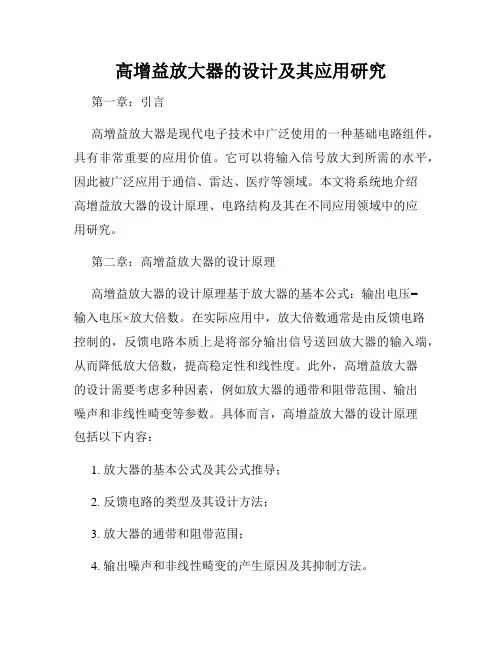 高增益放大器的设计及其应用研究

第一章：引言

高增益放大器是现代电子技术中广泛使用的一种基础电路组件，具有非常重要的应用价值。它可以将输入信号放大到所需的水平，因此被广泛应用于通信、雷达、医疗等领域。本文将系统地介绍高增益放大器的设计原理、电路结构及其在不同应用领域中的应用研究。

第二章：高增益放大器的设计原理

高增益放大器的设计原理基于放大器的基本公式：输出电压=输入电压×放大倍数。在实际应用中，放大倍数通常是由反馈电路控制的，反馈电路本质上是将部分输出信号送回放大器的输入端，从而降低放大倍数，提高稳定性和线性度。此外，高增益放大器的设计需要考虑多种因素，例如放大器的通带和阻带范围、输出噪声和非线性畸变等参数。具体而言，高增益放大器的设计原理包括以下内容：

1. 放大器的基本公式及其公式推导；

2. 反馈电路的类型及其设计方法；

3. 放大器的通带和阻带范围；

4. 输出噪声和非线性畸变的产生原因及其抑制方法。